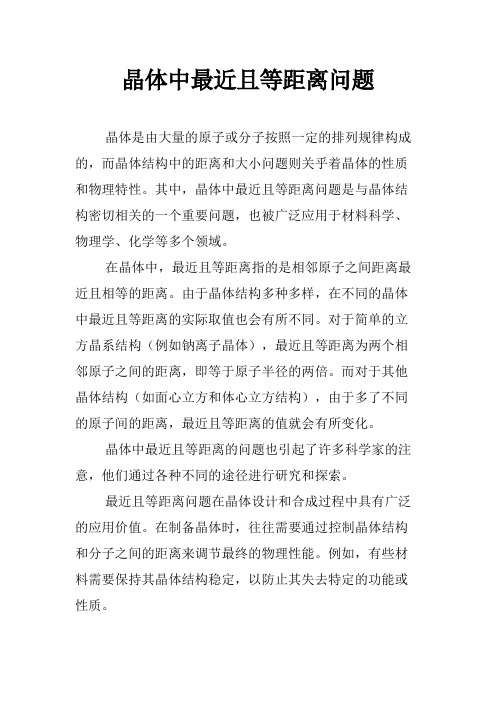 晶体中最近且等距离问题

晶体是由大量的原子或分子按照一定的排列规律构成的，而晶体结构中的距离和大小问题则关乎着晶体的性质和物理特性。其中，晶体中最近且等距离问题是与晶体结构密切相关的一个重要问题，也被广泛应用于材料科学、物理学、化学等多个领域。

在晶体中，最近且等距离指的是相邻原子之间距离最近且相等的距离。由于晶体结构多种多样，在不同的晶体中最近且等距离的实际取值也会有所不同。对于简单的立方晶系结构（例如钠离子晶体），最近且等距离为两个相邻原子之间的距离，即等于原子半径的两倍。而对于其他晶体结构（如面心立方和体心立方结构），由于多了不同的原子间的距离，最近且等距离的值就会有所变化。

晶体中最近且等距离的问题也引起了许多科学家的注意，他们通过各种不同的途径进行研究和探索。

最近且等距离问题在晶体设计和合成过程中具有广泛的应用价值。在制备晶体时，往往需要通过控制晶体结构和分子之间的距离来调节最终的物理性能。例如，有些材料需要保持其晶体结构稳定，以防止其失去特定的功能或性质。